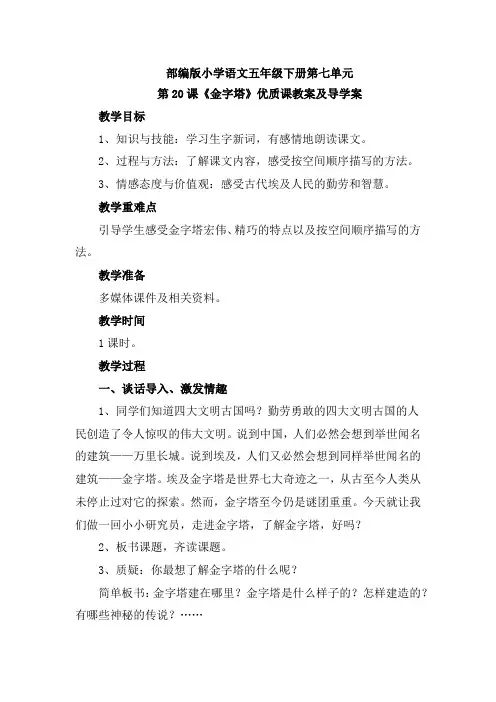 部编版小学语文五年级下册第七单元
第 20 课《金字塔》优质课教案及导学案

教学目标

1、知识与技能：学习生字新词，有感情地朗读课文。

2、过程与方法：了解课文内容，感受按空间顺序描写的方法。

3、情感态度与价值观：感受古代埃及人民的勤劳和智慧。

教学重难点

引导学生感受金字塔宏伟、精巧的特点以及按空间顺序描写的方法。

教学准备

多媒体课件及相关资料。

教学时间

1 课时。

教学过程

一、谈话导入、激发情趣

1、同学们知道四大文明古国吗？勤劳勇敢的四大文明古国的人民创造了令人惊叹的伟大文明。说到中国，人们必然会想到举世闻名的建筑——万里长城。说到埃及，人们又必然会想到同样举世闻名的建筑——金字塔。埃及金字塔是世界七大奇迹之一，从古至今人类从未停止过对它的探索。然而，金字塔至今仍是谜团重重。今天就让我们做一回小小研究员，走进金字塔，了解金字塔，好吗？

2、板书课题，齐读课题。

3、质疑：你最想了解金字塔的什么呢？

简单板书：金字塔建在哪里？金字塔是什么样子的？怎样建造的？有哪些神秘的传说？……